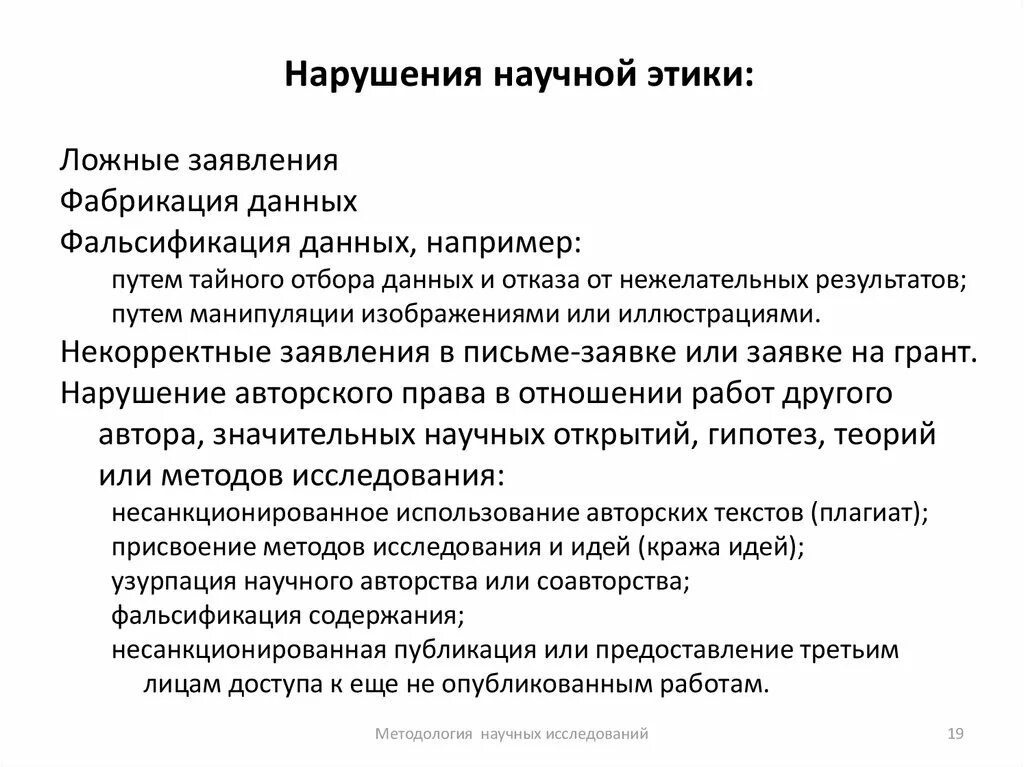 Нарушения научной этики:

Ложные заявления
Фабрикация данных
Фальсификация данных, например:
путем тайного отбора данных и отказа от нежелательных результатов;
путем манипуляции изображениями или иллюстрациями.
Некорректные заявления в письме-заявке или заявке на грант.
Нарушение авторского права в отношении работ другого автора, значительных научных открытий, гипотез, теорий или методов исследования:
несанкционированное использование авторских текстов (плагиат);
присвоение методов исследования и идей (кража идей);
узурпация научного авторства или соавторства;
фальсификация содержания;
несанкционированная публикация или предоставление третьим лицам доступа к еще не опубликованным работам.

Методология научных исследований

19